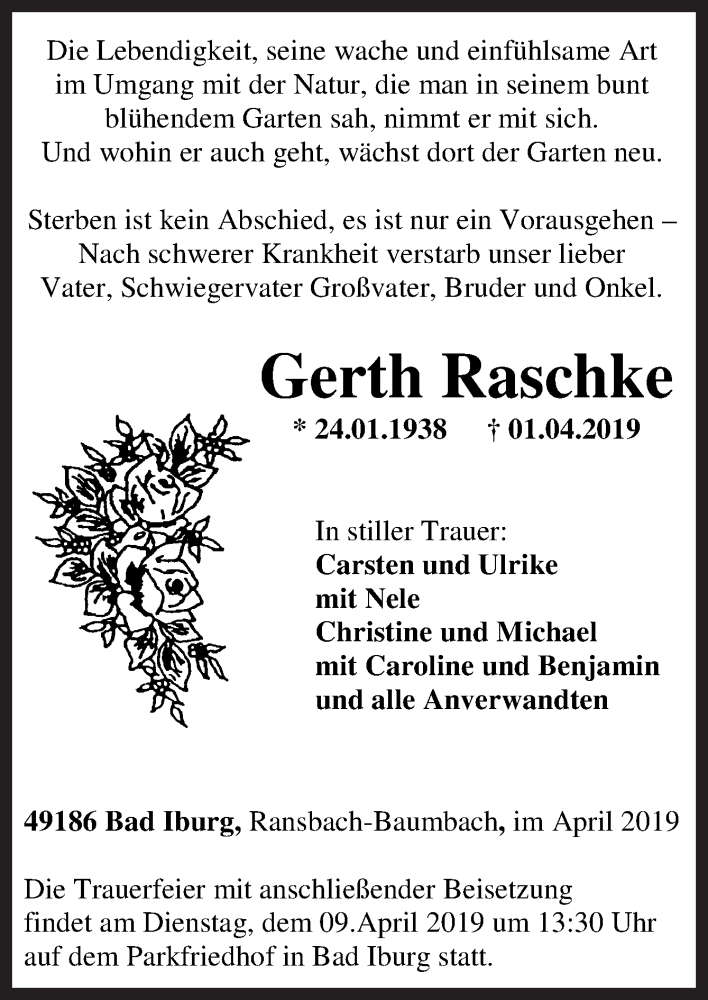 Die Lebendigkeit, seine wache und einfühlsame Art im Umgang mit der Natur, die man in seinem bunt blühendem Garten sah, nimmt er mit sich. Und wohin er auch geht, wächst dort der Garten neu.

Sterben ist kein Abschied, es ist nur ein Vorausgehen – Nach schwerer Krankheit verstarb unser lieber Vater, Schwiegervater Großvater, Bruder und Onkel.

Gerth Raschke

* 24.01.1938 † 01.04.2019

In stiller Trauer:
Carsten und Ulrike
mit Nele
Christine und Michael
mit Caroline und Benjamin
und alle Anverwandten

49186 Bad Iburg, Ransbach-Baumbach, im April 2019

Die Trauerfeier mit anschließender Beisetzung findet am Dienstag, dem 09.April 2019 um 13:30 Uhr auf dem Parkfriedhof in Bad Iburg statt.